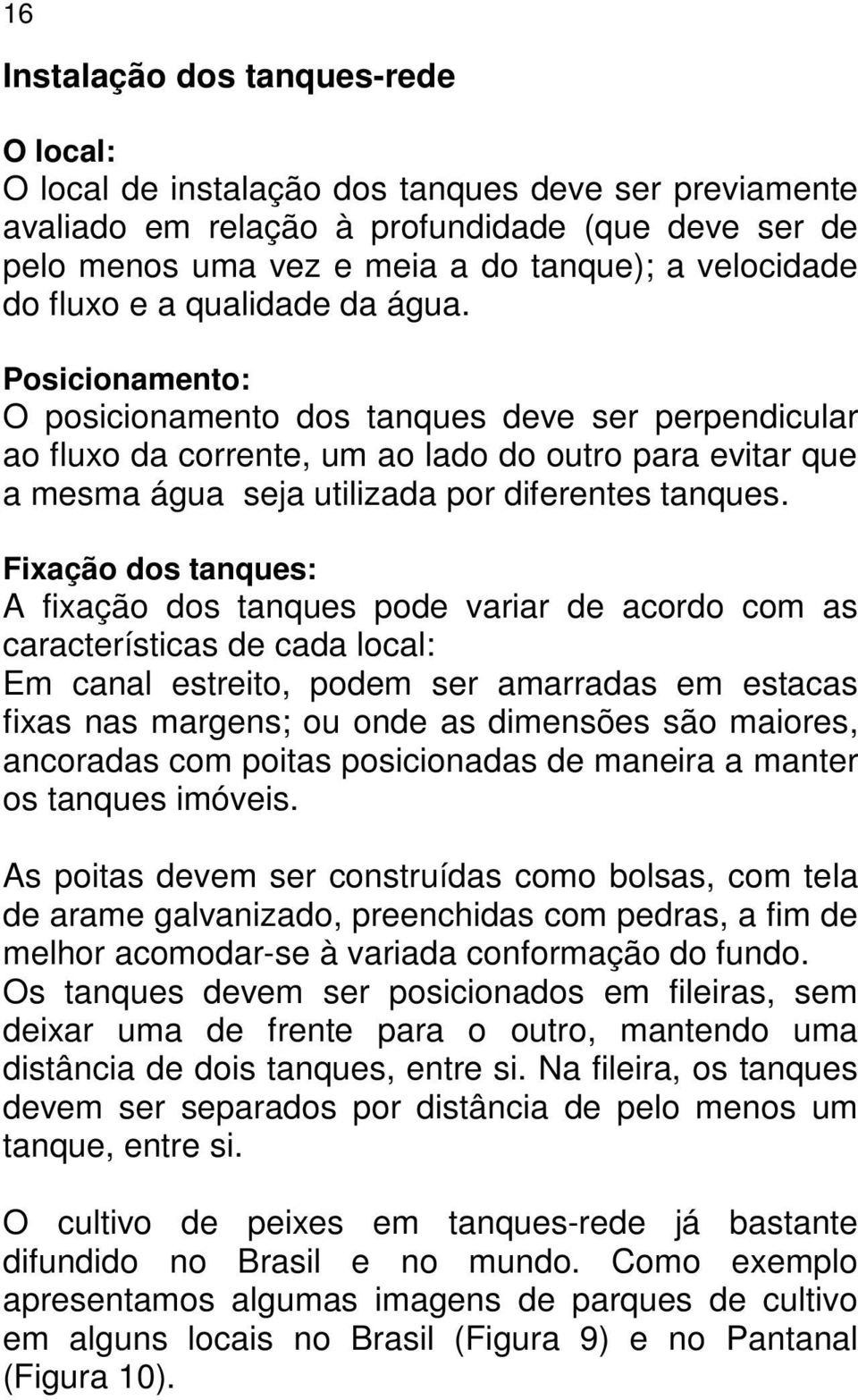 16

Instalação dos tanques-rede

O local:
O local de instalação dos tanques deve ser previamente avaliado em relação à profundidade (que deve ser de pelo menos uma vez e meia a do tanque); a velocidade do fluxo e a qualidade da água.

Posicionamento:
O posicionamento dos tanques deve ser perpendicular ao fluxo da corrente, um ao lado do outro para evitar que a mesma água seja utilizada por diferentes tanques.

Fixação dos tanques:
A fixação dos tanques pode variar de acordo com as características de cada local:
Em canal estreito, podem ser amarradas em estacas fixas nas margens; ou onde as dimensões são maiores, ancoradas com poitas posicionadas de maneira a manter os tanques imóveis.

As poitas devem ser construídas como bolsas, com tela de arame galvanizado, preenchidas com pedras, a fim de melhor acomodar-se à variada conformação do fundo.
Os tanques devem ser posicionados em fileiras, sem deixar uma de frente para o outro, mantendo uma distância de dois tanques, entre si. Na fileira, os tanques devem ser separados por distância de pelo menos um tanque, entre si.

O cultivo de peixes em tanques-rede já bastante difundido no Brasil e no mundo. Como exemplo apresentamos algumas imagens de parques de cultivo em alguns locais no Brasil (Figura 9) e no Pantanal (Figura 10).